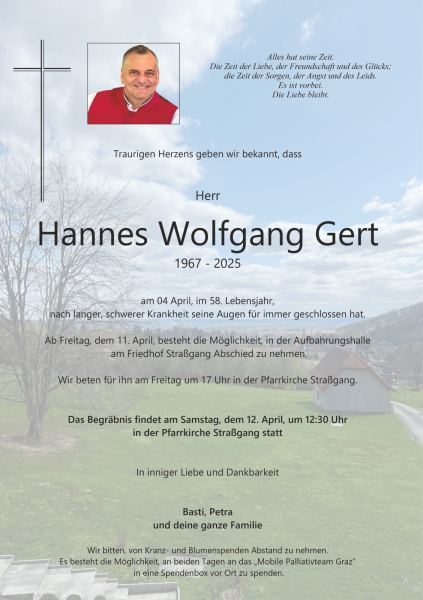 Alles hat seine Zeit.
Die Zeit der Liebe, der Freundschaft und des Glücks;
die Zeit der Sorgen, der Angst und des Leids.
Es ist vorbei.
Die Liebe bleibt.

Traurigen Herzens geben wir bekannt, dass

Herr

Hannes Wolfgang Gert

1967 - 2025

am 04 April, im 58. Lebensjahr,
nach langer, schwerer Krankheit seine Augen für immer geschlossen hat.

Ab Freitag, dem 11. April, besteht die Möglichkeit, in der Aufbahrungshalle am Friedhof Straßgang Abschied zu nehmen.

Wir beten für ihn am Freitag um 17 Uhr in der Pfarrkirche Straßgang.

Das Begräbnis findet am Samstag, dem 12. April, um 12:30 Uhr in der Pfarrkirche Straßgang statt

In inniger Liebe und Dankbarkeit

Basti, Petra
und deine ganze Familie

Wir bitten, von Kranz- und Blumenspenden Abstand zu nehmen.
Es besteht die Möglichkeit, an beiden Tagen an das „Mobile Palliativteam Graz"
in eine Spendenbox vor Ort zu spenden.